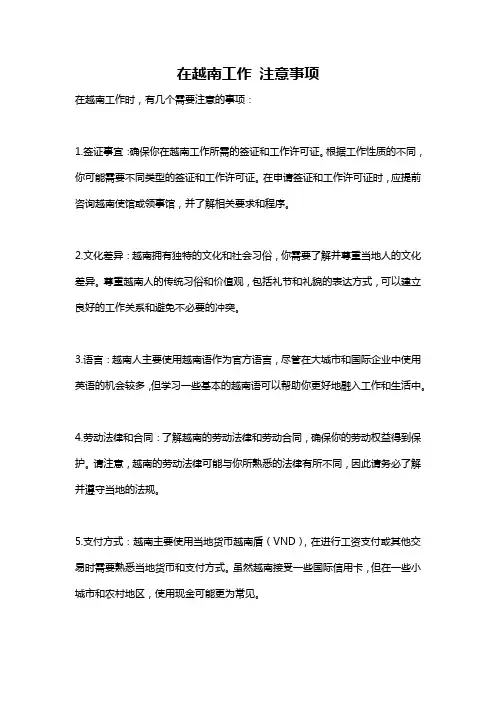 在越南工作 注意事项

在越南工作时，有几个需要注意的事项：

1.签证事宜：确保你在越南工作所需的签证和工作许可证。根据工作性质的不同，你可能需要不同类型的签证和工作许可证。在申请签证和工作许可证时，应提前咨询越南使馆或领事馆，并了解相关要求和程序。

2.文化差异：越南拥有独特的文化和社会习俗，你需要了解并尊重当地人的文化差异。尊重越南人的传统习俗和价值观，包括礼节和礼貌的表达方式，可以建立良好的工作关系和避免不必要的冲突。

3.语言：越南人主要使用越南语作为官方语言，尽管在大城市和国际企业中使用英语的机会较多，但学习一些基本的越南语可以帮助你更好地融入工作和生活中。

4.劳动法律和合同：了解越南的劳动法律和劳动合同，确保你的劳动权益得到保护。请注意，越南的劳动法律可能与你所熟悉的法律有所不同，因此请务必了解并遵守当地的法规。

5.支付方式：越南主要使用当地货币越南盾（VND），在进行工资支付或其他交易时需要熟悉当地货币和支付方式。虽然越南接受一些国际信用卡，但在一些小城市和农村地区，使用现金可能更为常见。